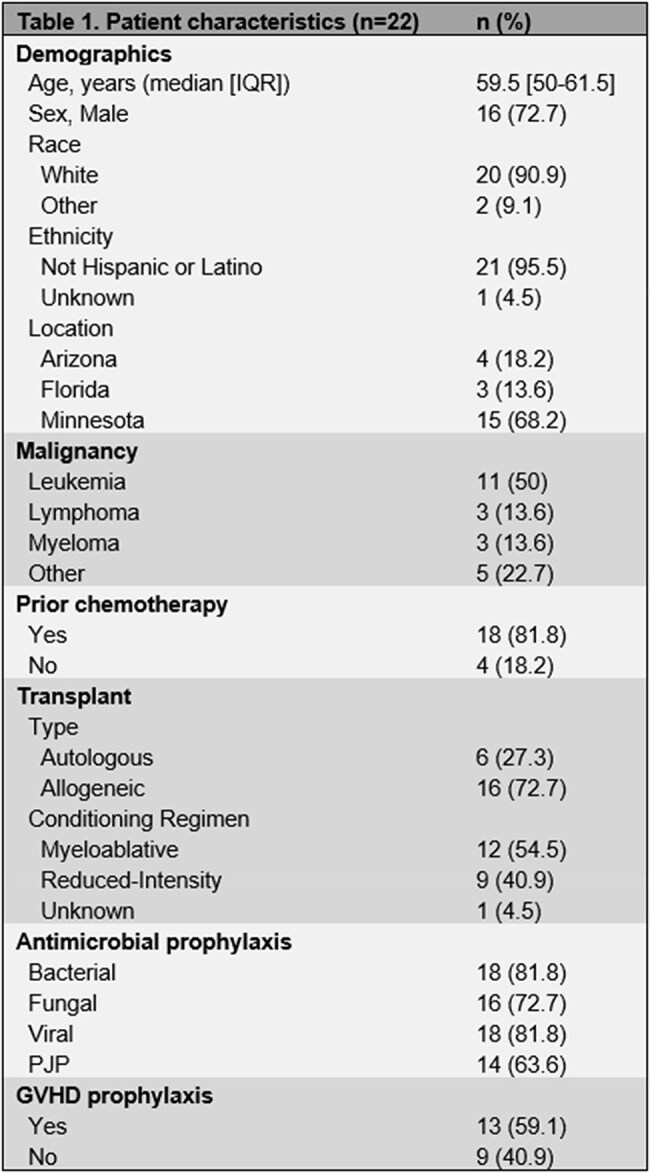 | Table 1. Patient characteristics (n=22) | n (%) |
|---|---|
| Demographics | |
| Age, years (median [IQR]) | 59.5 [50-61.5] |
| Sex, Male | 16 (72.7) |
| Race | |
| White | 20 (90.9) |
| Other | 2 (9.1) |
| Ethnicity | |
| Not Hispanic or Latino | 21 (95.5) |
| Unknown | 1 (4.5) |
| Location | |
| Arizona | 4 (18.2) |
| Florida | 3 (13.6) |
| Minnesota | 15 (68.2) |
| Malignancy | |
| Leukemia | 11 (50) |
| Lymphoma | 3 (13.6) |
| Myeloma | 3 (13.6) |
| Other | 5 (22.7) |
| Prior chemotherapy | |
| Yes | 18 (81.8) |
| No | 4 (18.2) |
| Transplant | |
| Type | |
| Autologous | 6 (27.3) |
| Allogeneic | 16 (72.7) |
| Conditioning Regimen | |
| Myeloablative | 12 (54.5) |
| Reduced-Intensity | 9 (40.9) |
| Unknown | 1 (4.5) |
| Antimicrobial prophylaxis | |
| Bacterial | 18 (81.8) |
| Fungal | 16 (72.7) |
| Viral | 18 (81.8) |
| PJP | 14 (63.6) |
| GVHD prophylaxis | |
| Yes | 13 (59.1) |
| No | 9 (40.9) |